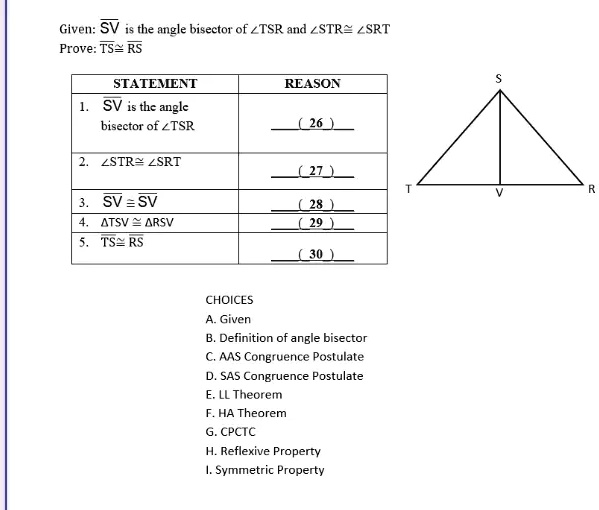 Given: $\overline{SV}$ is the angle bisector of $\angle TSR$ and $\angle STR \cong \angle SRT$

Prove: $\overline{TS} \cong \overline{RS}$

| STATEMENT | REASON |
|---|---|
| 1. $\overline{SV}$ is the angle bisector of $\angle TSR$ | ( 26 ) |
| 2. $\angle STR \cong \angle SRT$ | ( 27 ) |
| 3. $\overline{SV} \cong \overline{SV}$ | ( 28 ) |
| 4. $\Delta TSV \cong \Delta RSV$ | ( 29 ) |
| 5. $\overline{TS} \cong \overline{RS}$ | ( 30 ) |

S
T
V
R

CHOICES
A. Given
B. Definition of angle bisector
C. AAS Congruence Postulate
D. SAS Congruence Postulate
E. LL Theorem
F. HA Theorem
G. CPCTC
H. Reflexive Property
I. Symmetric Property